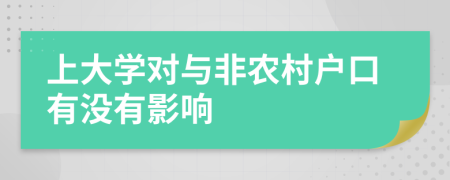 上大学对与非农村户口有没有影响